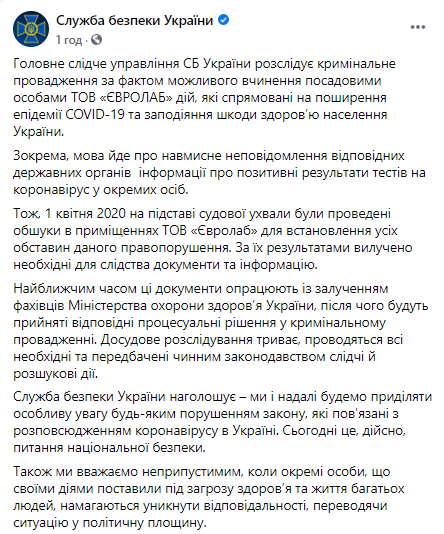 Служба безпеки України
1 год · 

Головне слідче управління СБ України розслідує кримінальне провадження за фактом можливого вчинення посадовими особами ТОВ «ЄВРОЛАБ» дій, які спрямовані на поширення епідемії COVID-19 та заподіяння шкоди здоров'ю населення України.

Зокрема, мова йде про навмисне неповідомлення відповідних державних органів  інформації про позитивні результати тестів на коронавірус у окремих осіб.

Тож, 1 квітня 2020 на підставі судової ухвали були проведені обшуки в приміщеннях ТОВ «Євролаб» для встановлення усіх обставин даного правопорушення. За їх результатами вилучено необхідні для слідства документи та інформацію.

Найближчим часом ці документи опрацюють із залученням фахівців Міністерства охорони здоров'я України, після чого будуть прийняті відповідні процесуальні рішення у кримінальному провадженні. Досудове розслідування триває, проводяться всі необхідні та передбачені чинним законодавством слідчі й розшукові дії.

Служба безпеки України наголошує – ми і надалі будемо приділяти особливу увагу будь-яким порушенням закону, які пов'язані з розповсюдженням коронавірусу в Україні. Сьогодні це, дійсно, питання національної безпеки.

Також ми вважаємо неприпустимим, коли окремі особи, що своїми діями поставили під загрозу здоров'я та життя багатьох людей, намагаються уникнути відповідальності, переводячи ситуацію у політичну площину.